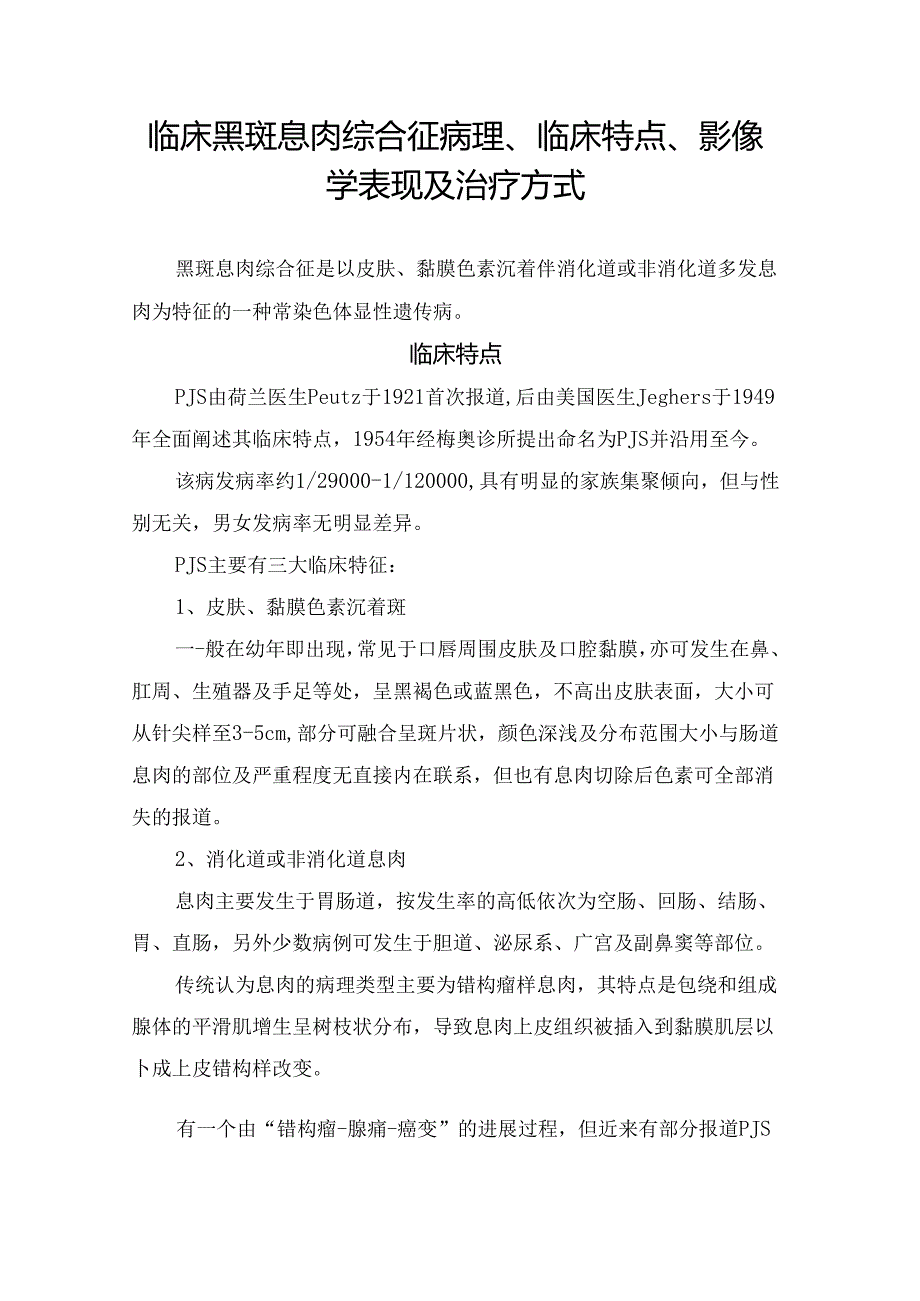 临床黑斑息肉综合征病理、临床特点、影像学表现及治疗方式

黑斑息肉综合征是以皮肤、黏膜色素沉着伴消化道或非消化道多发息肉为特征的一种常染色体显性遗传病。

临床特点

PJS由荷兰医生Peutz于1921首次报道,后由美国医生Jeghers于1949年全面阐述其临床特点，1954年经梅奥诊所提出命名为PJS并沿用至今。

该病发病率约1/29000-1/120000,具有明显的家族集聚倾向，但与性别无关，男女发病率无明显差异。

PJS主要有三大临床特征：

1、皮肤、黏膜色素沉着斑

一-般在幼年即出现,常见于口唇周围皮肤及口腔黏膜,亦可发生在鼻、肛周、生殖器及手足等处，呈黑褐色或蓝黑色，不高出皮肤表面，大小可从针尖样至3-5cm,部分可融合呈斑片状，颜色深浅及分布范围大小与肠道息肉的部位及严重程度无直接内在联系，但也有息肉切除后色素可全部消失的报道。

2、消化道或非消化道息肉

息肉主要发生于胃肠道，按发生率的高低依次为空肠、回肠、结肠、胃、直肠，另外少数病例可发生于胆道、泌尿系、广宫及副鼻窦等部位。

传统认为息肉的病理类型主要为错构瘤样息肉，其特点是包绕和组成腺体的平滑肌增生呈树枝状分布，导致息肉上皮组织被插入到黏膜肌层以卜成上皮错构样改变。

有一个由“错构瘤-腺痛-癌变”的进展过程，但近来有部分报道PJS